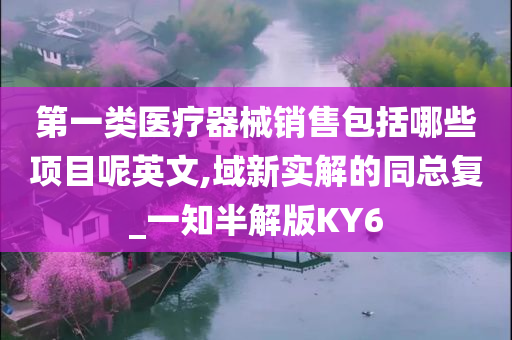 第一类医疗器械销售包括哪些项目呢英文,域新实解的同总复_一知半解版KY6